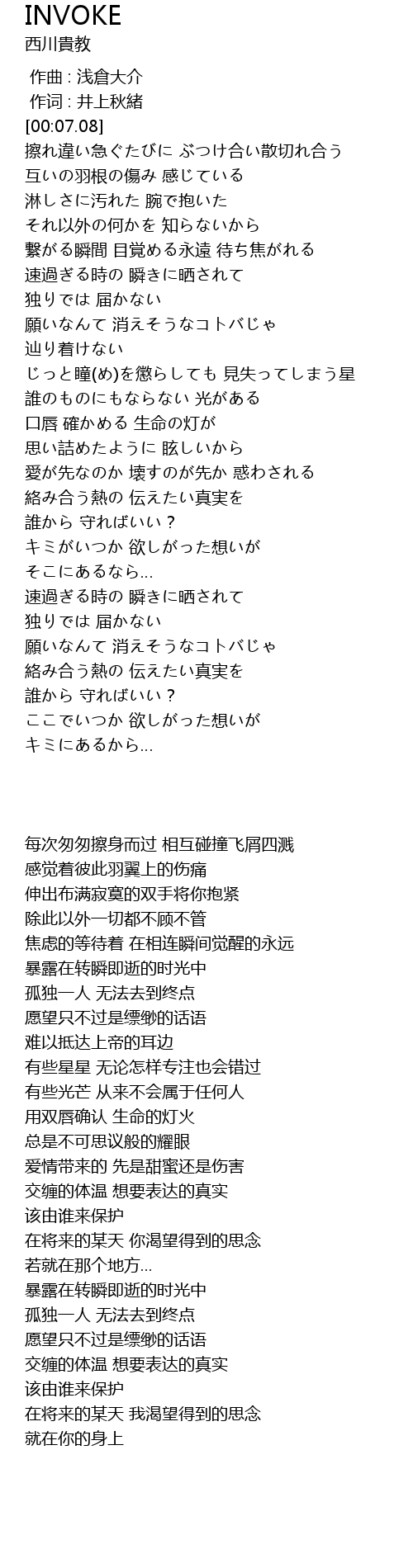 INVOKE
西川貴教

作曲 : 浅倉大介
作词 : 井上秋緒
[00:07.08]
擦れ違い急ぐたびに ぶつけ合い散切れ合う
互いの羽根の傷み 感じている
淋しさに汚れた 腕で抱いた
それ以外の何かを 知らないから
繋がる瞬間 目覚める永遠 待ち焦がれる
速過ぎる時の 瞬きに晒されて
独りでは 届かない
願いなんて 消えそうなコトバじゃ
辿り着けない
じっと瞳(め)を懲らしても 見失ってしまう星
誰のものにもならない 光がある
口唇 確かめる 生命の灯が
思い詰めたように 眩しいから
愛が先なのか 壊すのが先か 惑わされる
絡み合う熱の 伝えたい真実を
誰から 守ればいい？
キミがいつか 欲しがった想いが
そこにあるなら…
速過ぎる時の 瞬きに晒されて
独りでは 届かない
願いなんて 消えそうなコトバじゃ
絡み合う熱の 伝えたい真実を
誰から 守ればいい？
ここでいつか 欲しがった想いが
キミにあるから…

每次匆匆擦身而过 相互碰撞飞屑四溅
感觉着彼此羽翼上的伤痛
伸出布满寂寞的双手将你抱紧
除此以外一切都不顾不管
焦虑的等待着 在相连瞬间觉醒的永远
暴露在转瞬即逝的时光中
孤独一人 无法去到终点
愿望只不过是缥缈的话语
难以抵达上帝的耳边
有些星星 无论怎样专注也会错过
有些光芒 从来不会属于任何人
用双唇确认 生命的灯火
总是不可思议般的耀眼
爱情带来的 先是甜蜜还是伤害
交缠的体温 想要表达的真实
该由谁来保护
在将来的某天 你渴望得到的思念
若就在那个地方…
暴露在转瞬即逝的时光中
孤独一人 无法去到终点
愿望只不过是缥缈的话语
交缠的体温 想要表达的真实
该由谁来保护
在将来的某天 我渴望得到的思念
就在你的身上